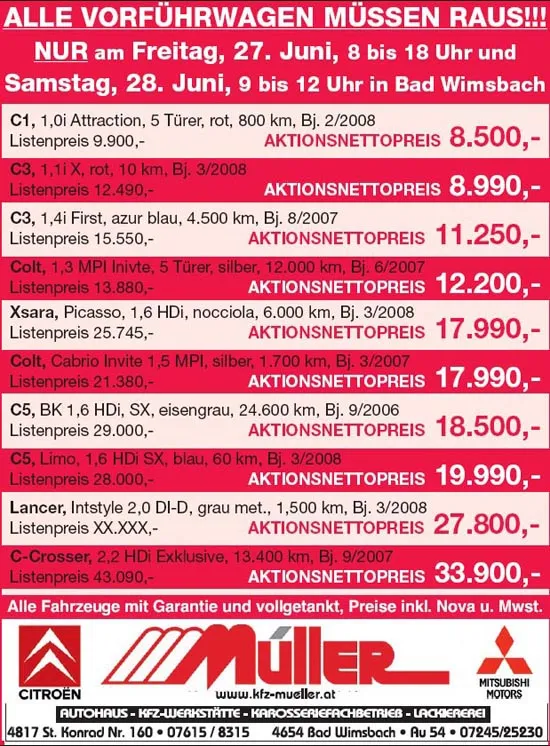 ALLE VORFÜHRWAGEN MÜSSEN RAUS!!!

NUR am Freitag, 27. Juni, 8 bis 18 Uhr und Samstag, 28. Juni, 9 bis 12 Uhr in Bad Wimsbach

C1, 1,0i Attraction, 5 Türer, rot, 800 km, Bj. 2/2008
Listenpreis 9.900,- AKTIONSNETTOPREIS 8.500,-

C3, 1,1i X, rot, 10 km, Bj. 3/2008
Listenpreis 12.490,- AKTIONSNETTOPREIS 8.990,-

C3, 1,4i First, azur blau, 4.500 km, Bj. 8/2007
Listenpreis 15.550,- AKTIONSNETTOPREIS 11.250,-

Colt, 1,3 MPI Inivte, 5 Türer, silber, 12.000 km, Bj. 6/2007
Listenpreis 13.880,- AKTIONSNETTOPREIS 12.200,-

Xsara, Picasso, 1,6 HDi, nocciola, 6.000 km, Bj. 3/2008
Listenpreis 25.745,- AKTIONSNETTOPREIS 17.990,-

Colt, Cabrio Invite 1,5 MPI, silber, 1.700 km, Bj. 3/2007
Listenpreis 21.380,- AKTIONSNETTOPREIS 17.990,-

C5, BK 1,6 HDi, SX, eisengrau, 24.600 km, Bj. 9/2006
Listenpreis 29.000,- AKTIONSNETTOPREIS 18.500,-

C5, Limo, 1,6 HDi SX, blau, 60 km, Bj. 3/2008
Listenpreis 28.000,- AKTIONSNETTOPREIS 19.990,-

Lancer, Intstyle 2,0 DI-D, grau met., 1,500 km, Bj. 3/2008
Listenpreis XX.XXX,- AKTIONSNETTOPREIS 27.800,-

C-Crosser, 2,2 HDi Exklusive, 13.400 km, Bj. 9/2007
Listenpreis 43.090,- AKTIONSNETTOPREIS 33.900,-

Alle Fahrzeuge mit Garantie und vollgetankt, Preise inkl. Nova u. Mwst.

CITROËN

Müller

www.kfz-mueller.at

MITSUBISHI MOTORS

AUTOHAUS - KFZ-WERKSTÄTTE - KAROSSERIEFACHBETRIEB - LACKIEREREI

4817 St. Konrad Nr. 160 • 07615 / 8315 4654 Bad Wimsbach • Au 54 • 07245/25230